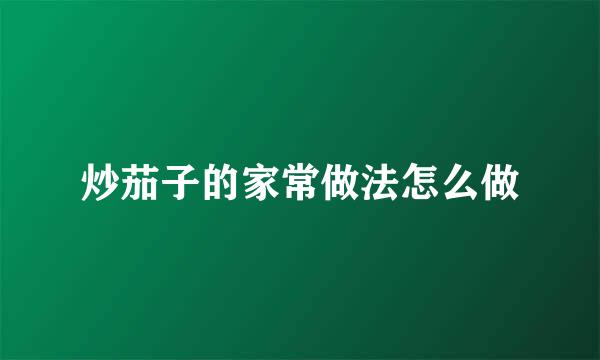 炒茄子的家常做法怎么做